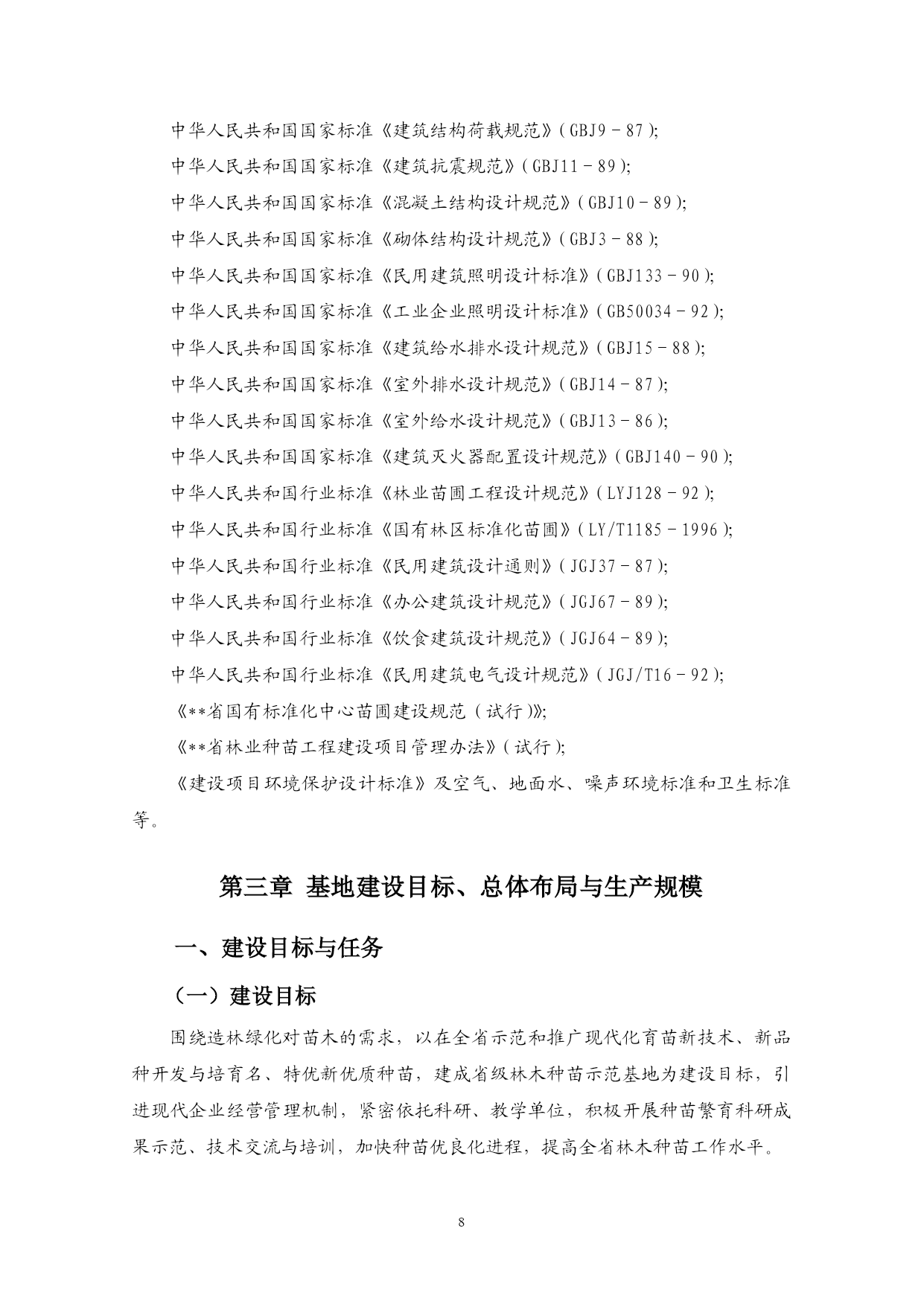 中华人民共和国国家标准《建筑结构荷载规范》(GBJ9－87);

中华人民共和国国家标准《建筑抗震规范》(GBJ11－89);

中华人民共和国国家标准《混凝土结构设计规范》(GBJ10－89);

中华人民共和国国家标准《砌体结构设计规范》(GBJ3－88);

中华人民共和国国家标准《民用建筑照明设计标准》(GBJ133－90);

中华人民共和国国家标准《工业企业照明设计标准》(GB50034－92);

中华人民共和国国家标准《建筑给水排水设计规范》(GBJ15－88);

中华人民共和国国家标准《室外排水设计规范》(GBJ14－87);

中华人民共和国国家标准《室外给水设计规范》(GBJ13－86);

中华人民共和国国家标准《建筑灭火器配置设计规范》(GBJ140－90);

中华人民共和国行业标准《林业苗圃工程设计规范》(LYJ128－92);

中华人民共和国行业标准《国有林区标准化苗圃》(LY/T1185－1996);

中华人民共和国行业标准《民用建筑设计通则》(JGJ37－87);

中华人民共和国行业标准《办公建筑设计规范》(JGJ67－89);

中华人民共和国行业标准《饮食建筑设计规范》(JGJ64－89);

中华人民共和国行业标准《民用建筑电气设计规范》(JGJ/T16－92);

《**省国有标准化中心苗圃建设规范(试行)》;

《**省林业种苗工程建设项目管理办法》(试行);

《建设项目环境保护设计标准》及空气、地面水、噪声环境标准和卫生标准等。

第三章 基地建设目标、总体布局与生产规模

一、建设目标与任务

(一)建设目标

围绕造林绿化对苗木的需求，以在全省示范和推广现代化育苗新技术、新品种开发与培育名、特优新优质种苗，建成省级林木种苗示范基地为建设目标，引进现代企业经营管理机制，紧密依托科研、教学单位，积极开展种苗繁育科研成果示范、技术交流与培训，加快种苗优良化进程，提高全省林木种苗工作水平。

8